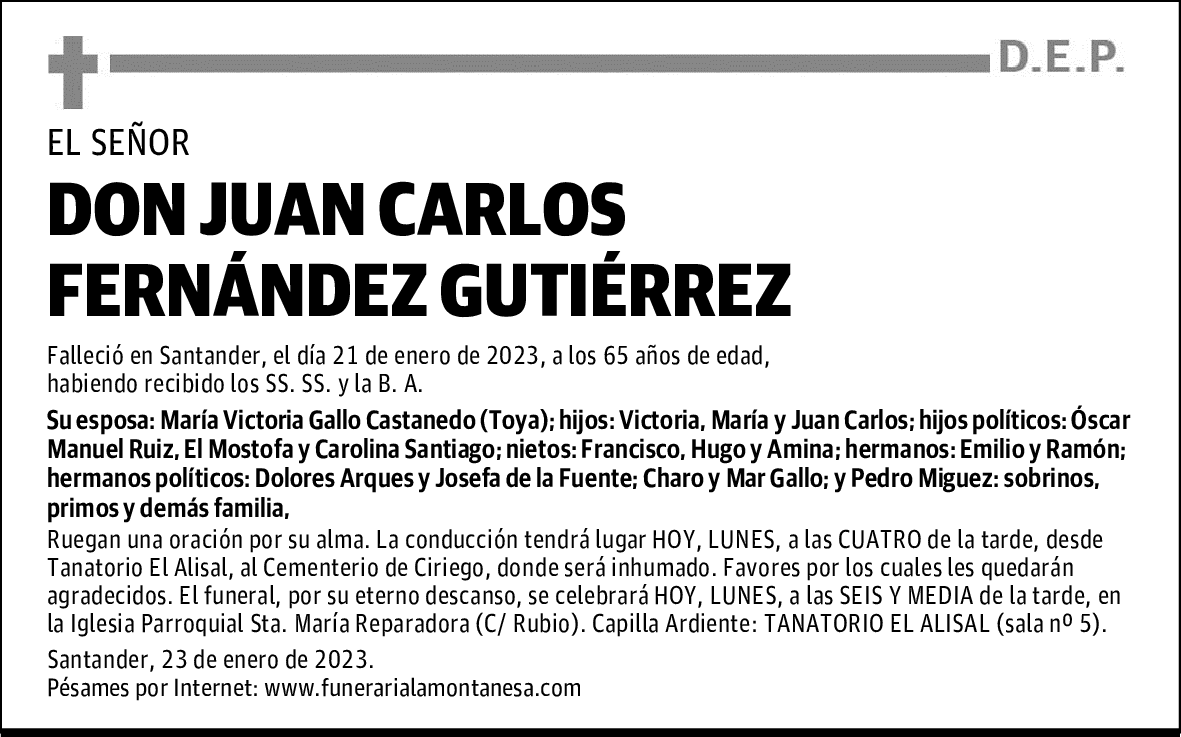 D.E.P.

EL SEÑOR

DON JUAN CARLOS FERNÁNDEZ GUTIÉRREZ

Falleció en Santander, el día 21 de enero de 2023, a los 65 años de edad, habiendo recibido los SS. SS. y la B. A.

Su esposa: María Victoria Gallo Castanedo (Toya); hijos: Victoria, María y Juan Carlos; hijos políticos: Óscar Manuel Ruiz, El Mostofa y Carolina Santiago; nietos: Francisco, Hugo y Amina; hermanos: Emilio y Ramón; hermanos políticos: Dolores Arques y Josefa de la Fuente; Charo y Mar Gallo; y Pedro Miguez: sobrinos, primos y demás familia,

Ruegan una oración por su alma. La conducción tendrá lugar HOY, LUNES, a las CUATRO de la tarde, desde Tanatorio El Alisal, al Cementerio de Ciriego, donde será inhumado. Favores por los cuales les quedarán agradecidos. El funeral, por su eterno descanso, se celebrará HOY, LUNES, a las SEIS Y MEDIA de la tarde, en la Iglesia Parroquial Sta. María Reparadora (C/ Rubio). Capilla Ardiente: TANATORIO EL ALISAL (sala nº 5).

Santander, 23 de enero de 2023.
Pésames por Internet: www.funerarialamontanesa.com